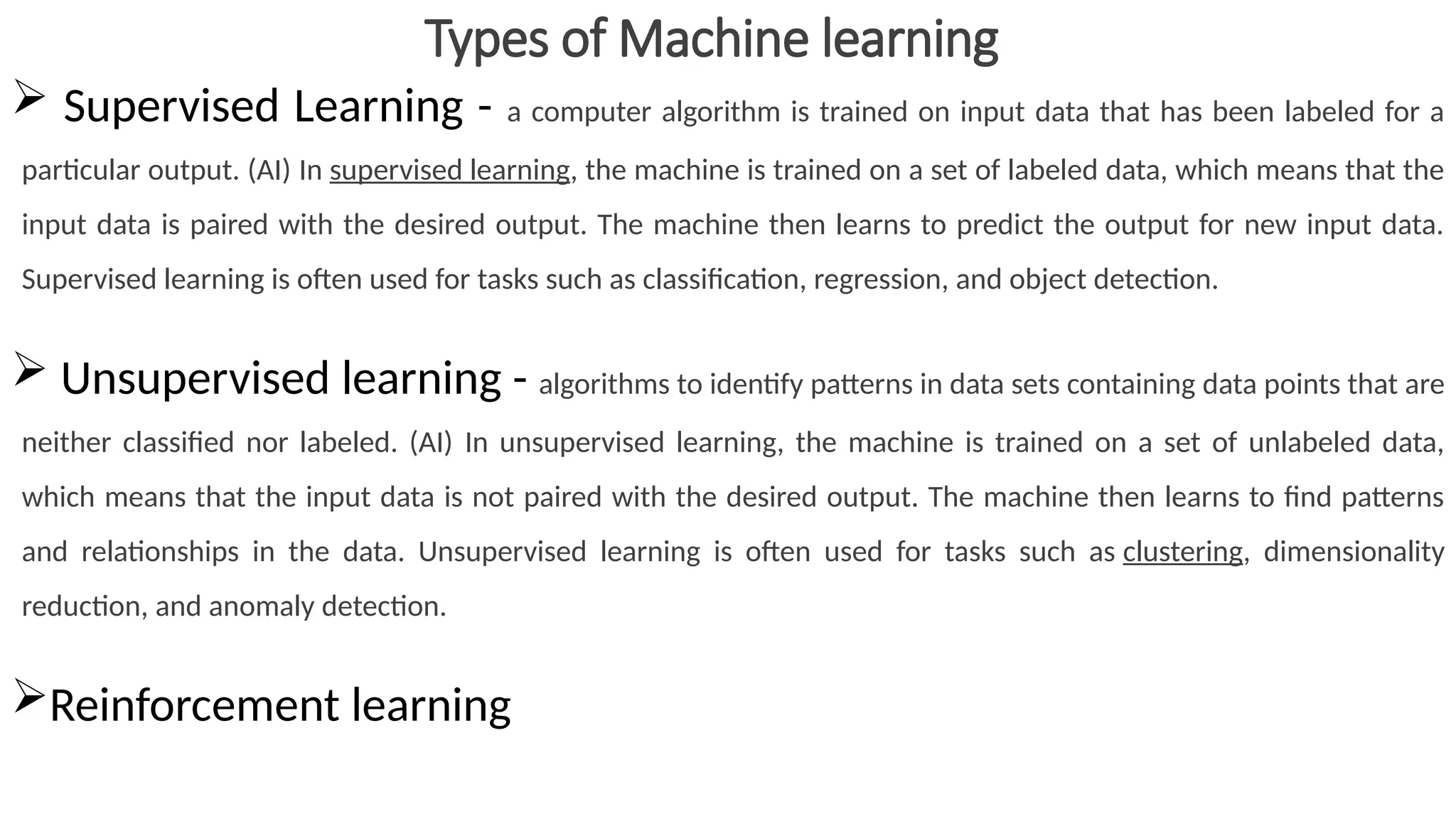 Types of Machine learning

➢ Supervised Learning - a computer algorithm is trained on input data that has been labeled for a particular output. (AI) In supervised learning, the machine is trained on a set of labeled data, which means that the input data is paired with the desired output. The machine then learns to predict the output for new input data. Supervised learning is often used for tasks such as classification, regression, and object detection.

➢ Unsupervised learning - algorithms to identify patterns in data sets containing data points that are neither classified nor labeled. (AI) In unsupervised learning, the machine is trained on a set of unlabeled data, which means that the input data is not paired with the desired output. The machine then learns to find patterns and relationships in the data. Unsupervised learning is often used for tasks such as clustering, dimensionality reduction, and anomaly detection.

➢ Reinforcement learning